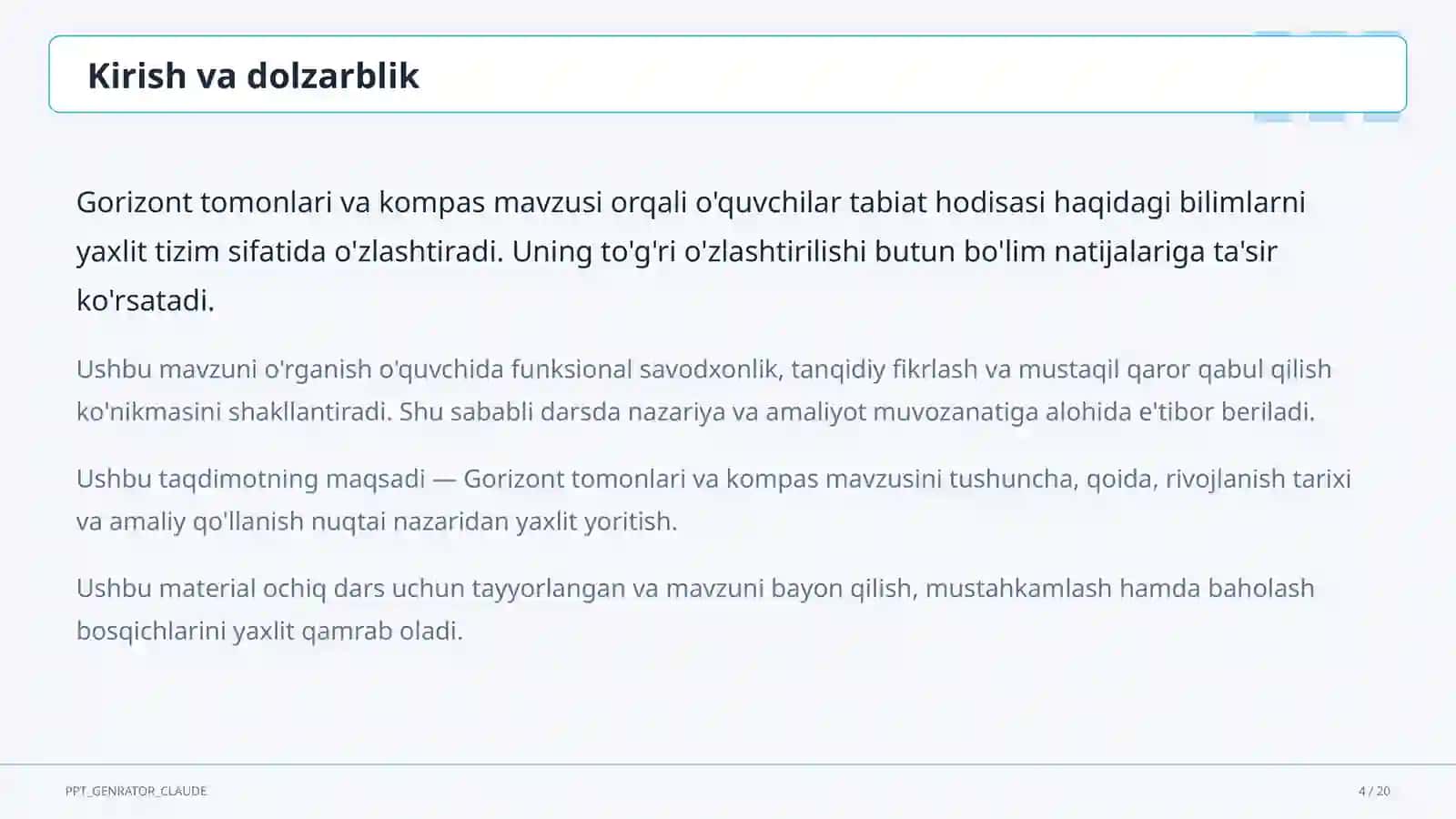 Kirish va dolzarblik

Gorizont tomonlari va kompas mavzusi orqali o'quvchilar tabiat hodisasi haqidagi bilimlarni yaxlit tizim sifatida o'zlashtiradi. Uning to'g'ri o'zlashtirilishi butun bo'lim natijalariga ta'sir ko'rsatadi.

Ushbu mavzuni o'rganish o'quvchida funksional savodxonlik, tanqidiy fikrlash va mustaqil qaror qabul qilish ko'nikmasini shakllantiradi. Shu sababli darsda nazariya va amaliyot muvozanatiga alohida e'tibor beriladi.

Ushbu taqdimotning maqsadi — Gorizont tomonlari va kompas mavzusini tushuncha, qoida, rivojlanish tarixi va amaliy qo'llanish nuqtai nazaridan yaxlit yoritish.

Ushbu material ochiq dars uchun tayyorlangan va mavzuni bayon qilish, mustahkamlash hamda baholash bosqichlarini yaxlit qamrab oladi.

PPT_GENRATOR_CLAUDE

4 / 20